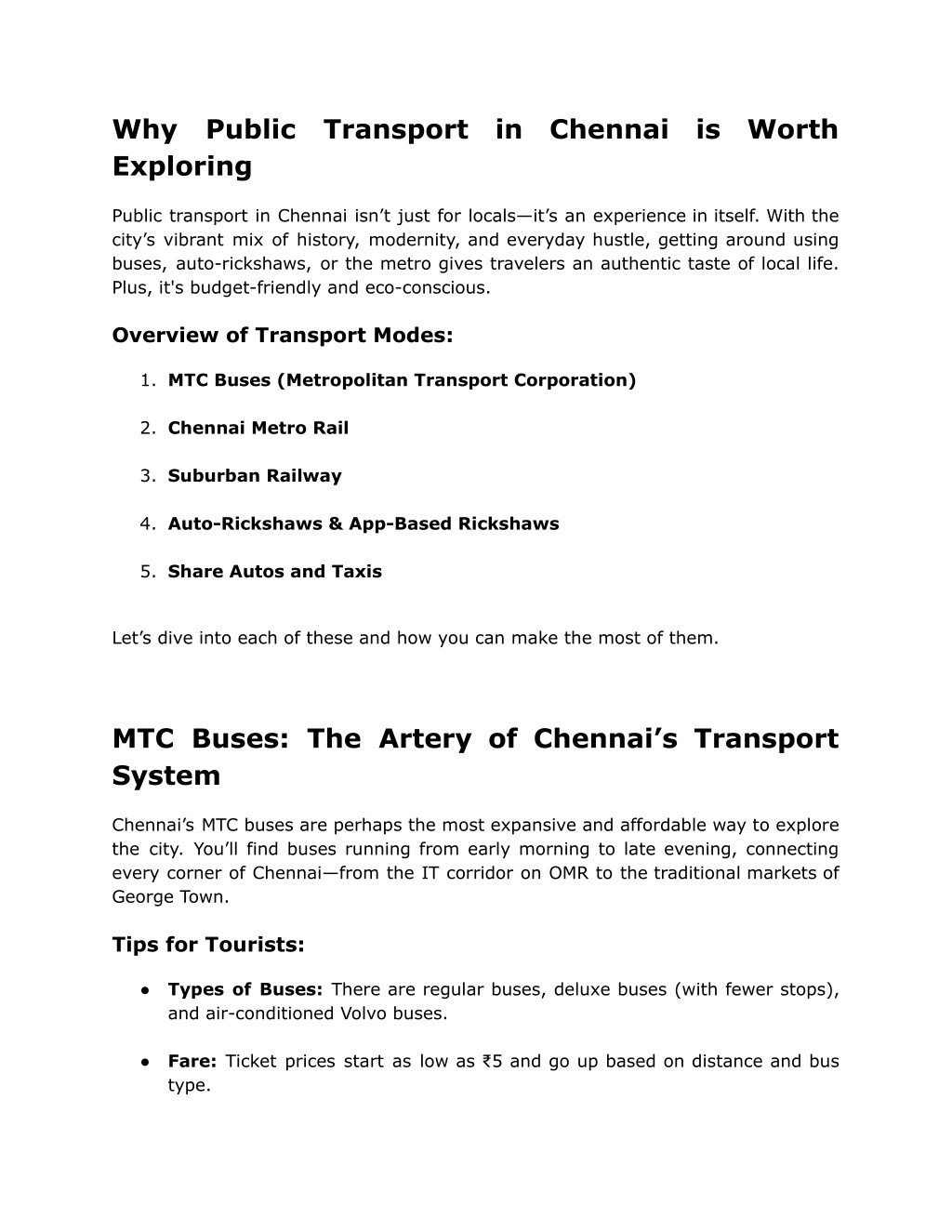 Why Public Transport in Chennai is Worth Exploring

Public transport in Chennai isn’t just for locals—it’s an experience in itself. With the city’s vibrant mix of history, modernity, and everyday hustle, getting around using buses, auto-rickshaws, or the metro gives travelers an authentic taste of local life. Plus, it's budget-friendly and eco-conscious.

Overview of Transport Modes:

1. MTC Buses (Metropolitan Transport Corporation)
2. Chennai Metro Rail
3. Suburban Railway
4. Auto-Rickshaws & App-Based Rickshaws
5. Share Autos and Taxis

Let’s dive into each of these and how you can make the most of them.

MTC Buses: The Artery of Chennai’s Transport System

Chennai’s MTC buses are perhaps the most expansive and affordable way to explore the city. You’ll find buses running from early morning to late evening, connecting every corner of Chennai—from the IT corridor on OMR to the traditional markets of George Town.

Tips for Tourists:

● Types of Buses: There are regular buses, deluxe buses (with fewer stops), and air-conditioned Volvo buses.

● Fare: Ticket prices start as low as ₹5 and go up based on distance and bus type.